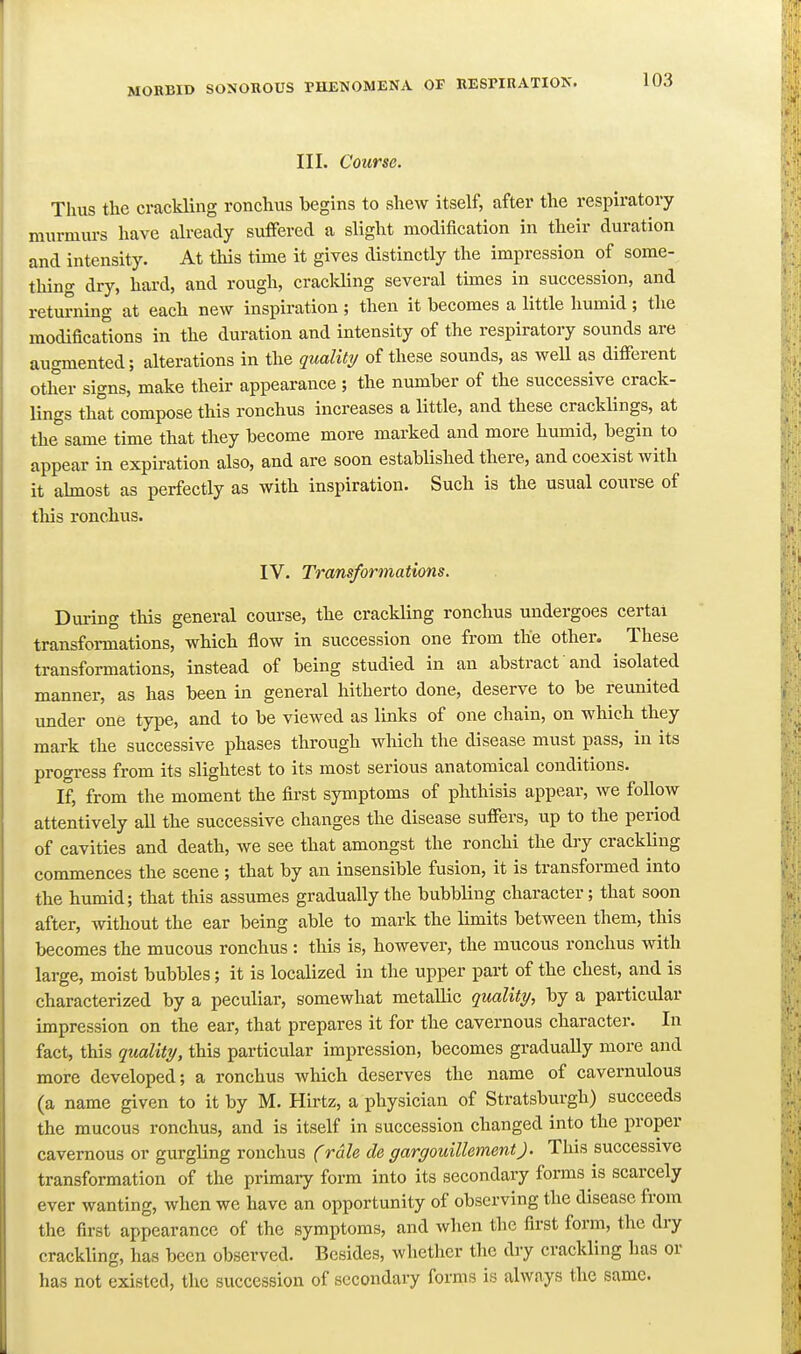 MORBID SONOROUS PHENOMENA OF RESPIRATION. 103

III. Course.

Thus the crackling ronchus begins to shew itself, after the respiratory murmurs have already suffered a slight modification in their duration and intensity. At this time it gives distinctly the impression of something dry, hard, and rough, crackling several times in succession, and returning at each new inspiration; then it becomes a little humid; the modifications in the duration and intensity of the respiratory sounds are augmented; alterations in the quality of these sounds, as well as different other signs, make their appearance; the number of the successive cracklings that compose this ronchus increases a little, and these cracklings, at the same time that they become more marked and more humid, begin to appear in expiration also, and are soon established there, and coexist with it almost as perfectly as with inspiration. Such is the usual course of this ronchus.

IV. Transformations.

During this general course, the crackling ronchus undergoes certai transformations, which flow in succession one from the other. These transformations, instead of being studied in an abstract and isolated manner, as has been in general hitherto done, deserve to be reunited under one type, and to be viewed as links of one chain, on which they mark the successive phases through which the disease must pass, in its progress from its slightest to its most serious anatomical conditions.

If, from the moment the first symptoms of phthisis appear, we follow attentively all the successive changes the disease suffers, up to the period of cavities and death, we see that amongst the ronchi the dry crackling commences the scene; that by an insensible fusion, it is transformed into the humid; that this assumes gradually the bubbling character; that soon after, without the ear being able to mark the limits between them, this becomes the mucous ronchus: this is, however, the mucous ronchus with large, moist bubbles; it is localized in the upper part of the chest, and is characterized by a peculiar, somewhat metallic quality, by a particular impression on the ear, that prepares it for the cavernous character. In fact, this quality, this particular impression, becomes gradually more and more developed; a ronchus which deserves the name of cavernulous (a name given to it by M. Hirtz, a physician of Stratsburgh) succeeds the mucous ronchus, and is itself in succession changed into the proper cavernous or gurgling ronchus (râle de gargouillement). This successive transformation of the primary form into its secondary forms is scarcely ever wanting, when we have an opportunity of observing the disease from the first appearance of the symptoms, and when the first form, the dry crackling, has been observed. Besides, whether the dry crackling has or has not existed, the succession of secondary forms is always the same.